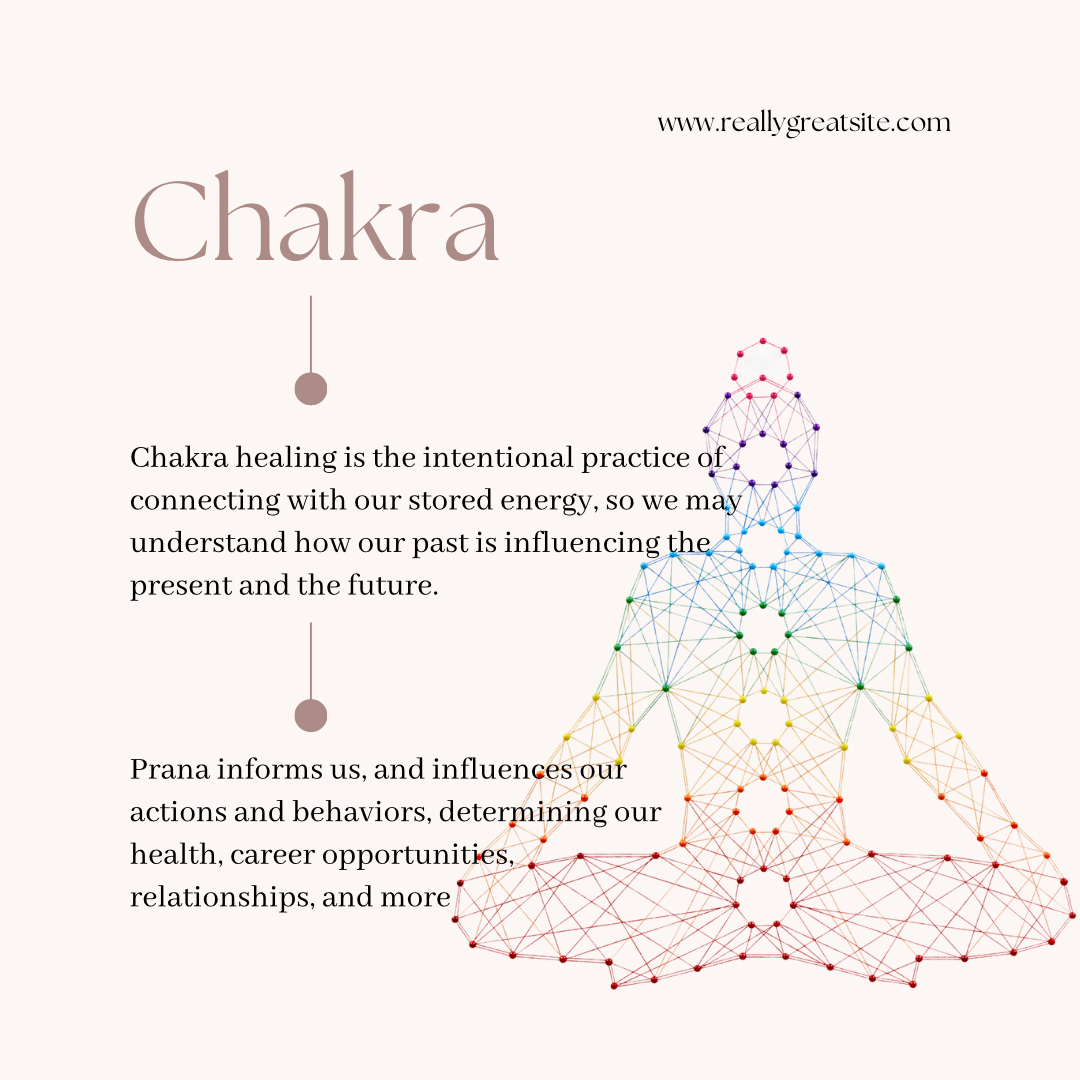 www.reallygreatsite.com

Chakra

Chakra healing is the intentional practice of connecting with our stored energy, so we may understand how our past is influencing the present and the future.

Prana informs us, and influences our actions and behaviors, determining our health, career opportunities, relationships, and more